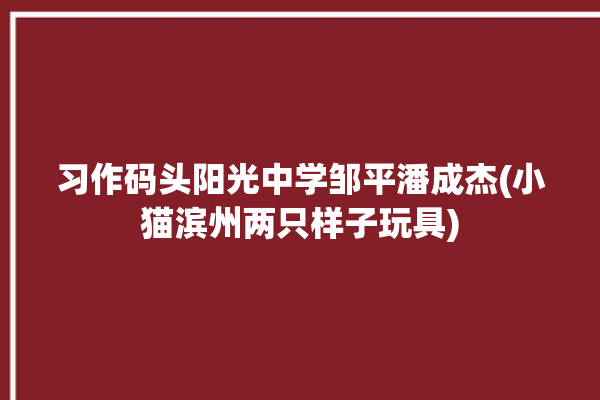 习作码头阳光中学邹平潘成杰(小猫滨州两只样子玩具)